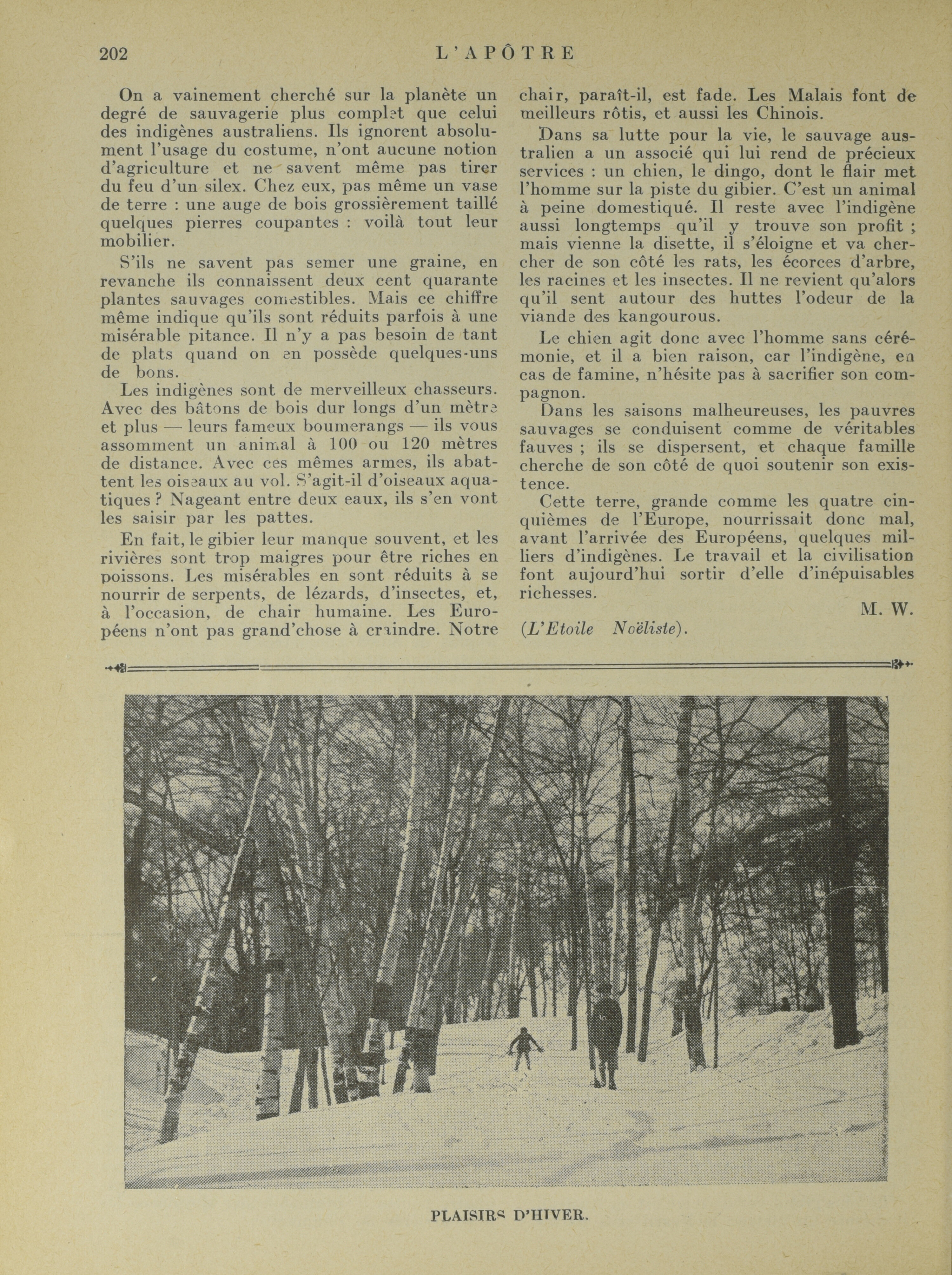 202 L'APÔTRE

On a vainement cherché sur la planète un degré de sauvagerie plus complet que celui des indigènes australiens. Ils ignorent absolument l'usage du costume, n'ont aucune notion d'agriculture et ne savent même pas tirer du feu d'un silex. Chez eux, pas même un vase de terre : une auge de bois grossièrement taillé quelques pierres coupantes : voilà tout leur mobilier.

S'ils ne savent pas semer une graine, en revanche ils connaissent deux cent quarante plantes sauvages comestibles. Mais ce chiffre même indique qu'ils sont réduits parfois à une misérable pitance. Il n'y a pas besoin de tant de plats quand on en possède quelques-uns de bons.

Les indigènes sont de merveilleux chasseurs. Avec des bâtons de bois dur longs d'un mètre et plus — leurs fameux boumerangs — ils vous assomment un animal à 100 ou 120 mètres de distance. Avec ces mêmes armes, ils abattent les oiseaux au vol. S'agit-il d'oiseaux aquatiques ? Nageant entre deux eaux, ils s'en vont les saisir par les pattes.

En fait, le gibier leur manque souvent, et les rivières sont trop maigres pour être riches en poissons. Les misérables en sont réduits à se nourrir de serpents, de lézards, d'insectes, et, à l'occasion, de chair humaine. Les Européens n'ont pas grand'chose à craindre. Notre chair, paraît-il, est fade. Les Malais font de meilleurs rôtis, et aussi les Chinois.

Dans sa lutte pour la vie, le sauvage australien a un associé qui lui rend de précieux services : un chien, le dingo, dont le flair met l'homme sur la piste du gibier. C'est un animal à peine domestiqué. Il reste avec l'indigène aussi longtemps qu'il y trouve son profit ; mais vienne la disette, il s'éloigne et va chercher de son côté les rats, les écorces d'arbre, les racines et les insectes. Il ne revient qu'alors qu'il sent autour des huttes l'odeur de la viande des kangourous.

Le chien agit donc avec l'homme sans cérémonie, et il a bien raison, car l'indigène, en cas de famine, n'hésite pas à sacrifier son compagnon.

Dans les saisons malheureuses, les pauvres sauvages se conduisent comme de véritables fauves ; ils se dispersent, et chaque famille cherche de son côté de quoi soutenir son existence.

Cette terre, grande comme les quatre cinquièmes de l'Europe, nourrissait donc mal, avant l'arrivée des Européens, quelques milliers d'indigènes. Le travail et la civilisation font aujourd'hui sortir d'elle d'inépuisables richesses.

M. W.

(L'Etoile Noëliste).

PLAISIRS D'HIVER.